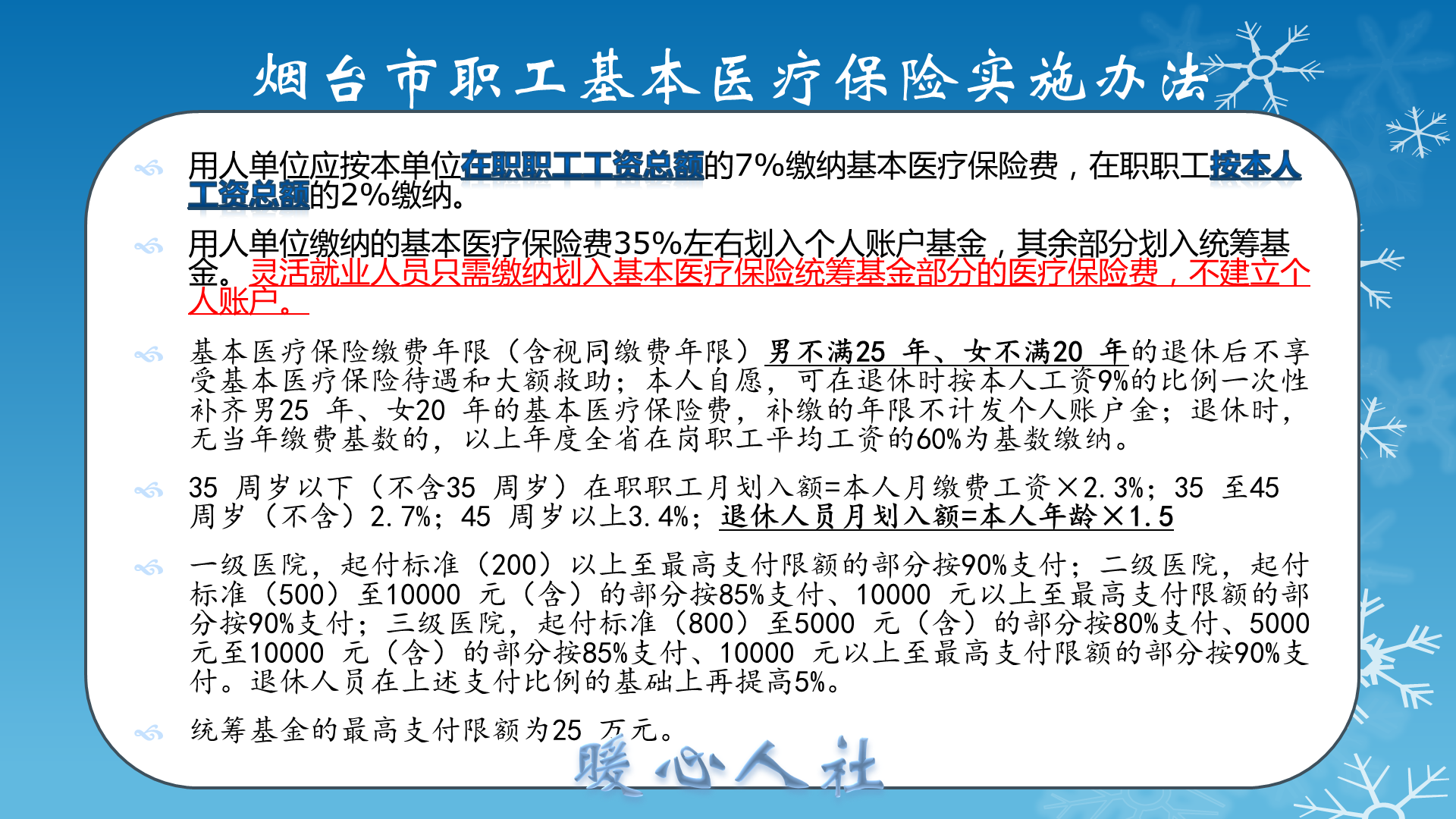 烟台市职工基本医疗保险实施办法

用人单位应按本单位在职职工工资总额的7%缴纳基本医疗保险费，在职职工按本人工资总额的2%缴纳。

用人单位缴纳的基本医疗保险费35%左右划入个人账户基金，其余部分划入统筹基金。灵活就业人员只需缴纳划入基本医疗保险统筹基金部分的医疗保险费，不建立个人账户。

基本医疗保险缴费年限（含视同缴费年限）男不满25 年、女不满20 年的退休后不享受基本医疗保险待遇和大额救助；本人自愿，可在退休时按本人工资9%的比例一次性补齐男25 年、女20 年的基本医疗保险费，补缴的年限不计发个人账户金；退休时，无当年缴费基数的，以上年度全省在岗职工平均工资的60%为基数缴纳。

35 周岁以下（不含35 周岁）在职职工月划入额=本人月缴费工资×2.3%；35 至45 周岁（不含）2.7%；45 周岁以上3.4%；退休人员月划入额=本人年龄×1.5

一级医院，起付标准（200）以上至最高支付限额的部分按90%支付；二级医院，起付标准（500）至10000 元（含）的部分按85%支付、10000 元以上至最高支付限额的部分按90%支付；三级医院，起付标准（800）至5000 元（含）的部分按80%支付、5000 元至10000 元（含）的部分按85%支付、10000 元以上至最高支付限额的部分按90%支付。退休人员在上述支付比例的基础上再提高5%。

统筹基金的最高支付限额为25 万元。

暖心人社